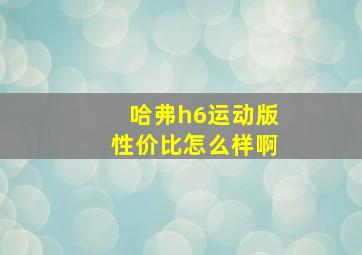 哈弗h6运动版
性价比怎么样啊